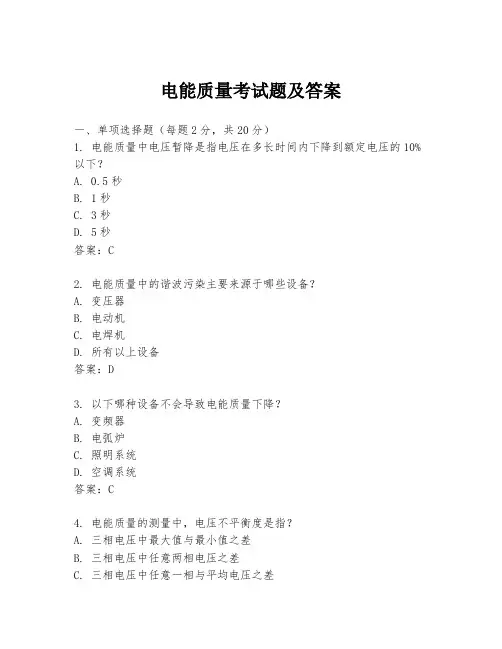 电能质量考试题及答案

一、单项选择题（每题2分，共20分）

1. 电能质量中电压暂降是指电压在多长时间内下降到额定电压的10%以下？
A. 0.5秒
B. 1秒
C. 3秒
D. 5秒
答案：C

2. 电能质量中的谐波污染主要来源于哪些设备？
A. 变压器
B. 电动机
C. 电焊机
D. 所有以上设备
答案：D

3. 以下哪种设备不会导致电能质量下降？
A. 变频器
B. 电弧炉
C. 照明系统
D. 空调系统
答案：C

4. 电能质量的测量中，电压不平衡度是指？
A. 三相电压中最大值与最小值之差
B. 三相电压中任意两相电压之差
C. 三相电压中任意一相与平均电压之差